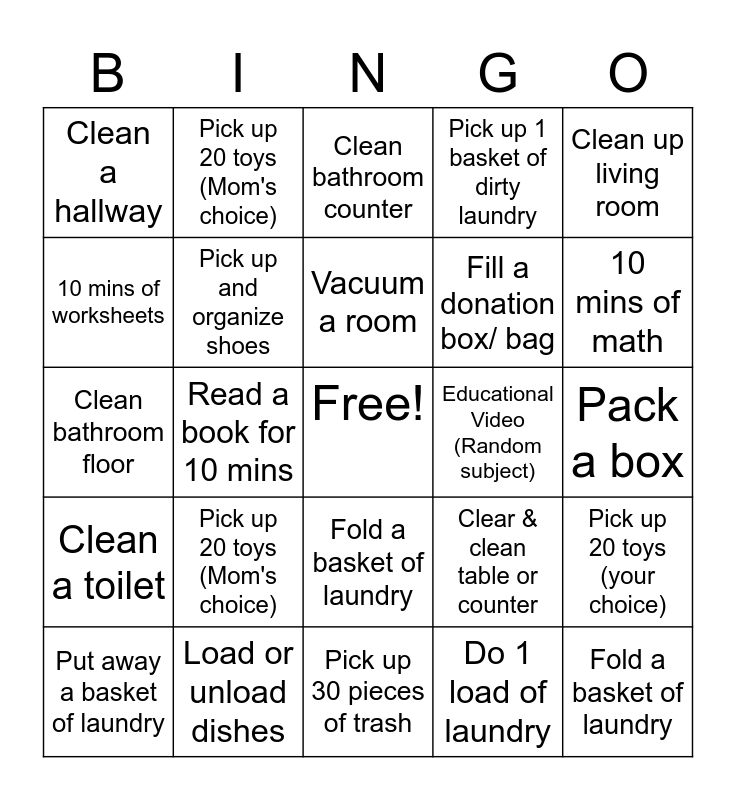 | B | I | N | G | O |
|---|---|---|---|---|
| Clean a hallway | Pick up 20 toys (Mom's choice) | Clean bathroom counter | Pick up 1 basket of dirty laundry | Clean up living room |
| 10 mins of worksheets | Pick up and organize shoes | Vacuum a room | Fill a donation box/ bag | 10 mins of math |
| Clean bathroom floor | Read a book for 10 mins | Free! | Educational Video (Random subject) | Pack a box |
| Clean a toilet | Pick up 20 toys (Mom's choice) | Fold a basket of laundry | Clear & clean table or counter | Pick up 20 toys (your choice) |
| Put away a basket of laundry | Load or unload dishes | Pick up 30 pieces of trash | Do 1 load of laundry | Fold a basket of laundry |